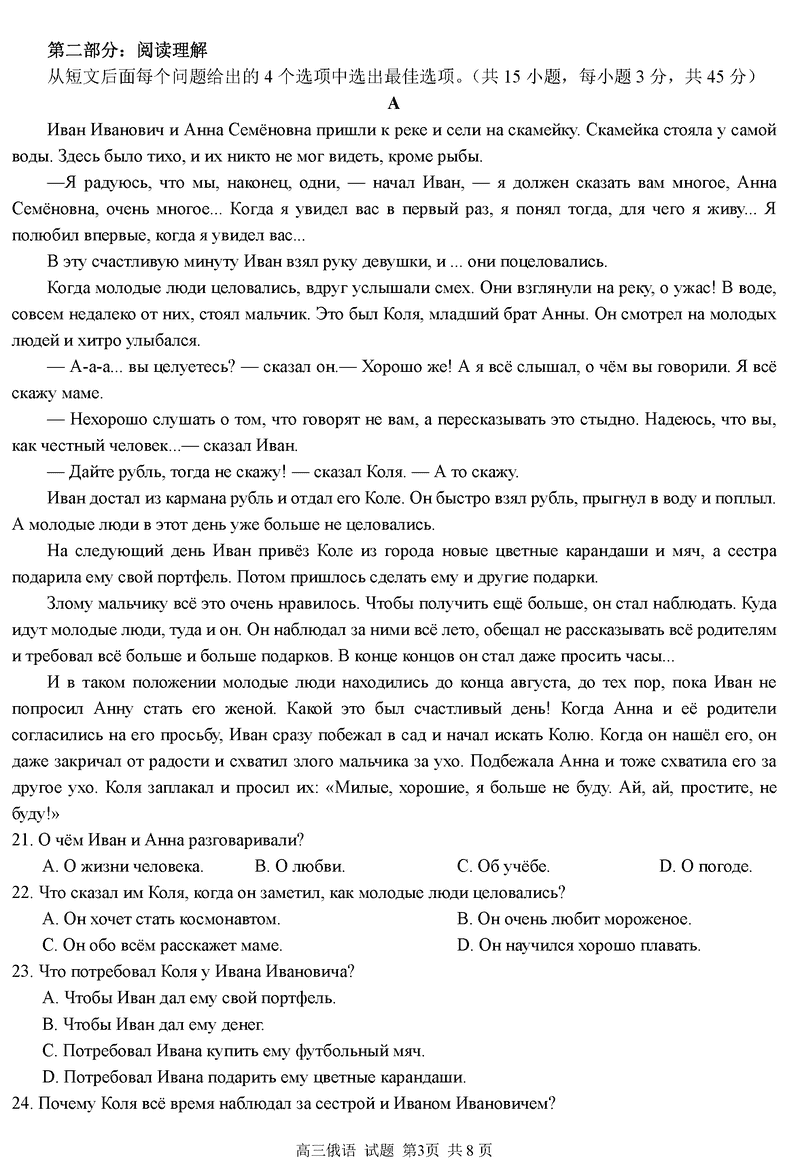 第二部分：阅读理解
从短文后面每个问题给出的 4 个选项中选出最佳选项。（共 15 小题，每小题 3 分，共 45 分）

A

Иван Иванович и Анна Семёновна пришли к реке и сели на скамейку. Скамейка стояла у самой воды. Здесь было тихо, и их никто не мог видеть, кроме рыбы.

—Я радуюсь, что мы, наконец, одни, — начал Иван, — я должен сказать вам многое, Анна Семёновна, очень многое... Когда я увидел вас в первый раз, я понял тогда, для чего я живу... Я полюбил впервые, когда я увидел вас...

В эту счастливую минуту Иван взял руку девушки, и ... они поцеловались.

Когда молодые люди целовались, вдруг услышали смех. Они взглянули на реку, о ужас! В воде, совсем недалеко от них, стоял мальчик. Это был Коля, младший брат Анны. Он смотрел на молодых людей и хитро улыбался.

— А-а-а... вы целуетесь? — сказал он.— Хорошо же! А я всё слышал, о чём вы говорили. Я всё скажу маме.

— Нехорошо слушать о том, что говорят не вам, а пересказывать это стыдно. Надеюсь, что вы, как честный человек...— сказал Иван.

— Дайте рубль, тогда не скажу! — сказал Коля. — А то скажу.

Иван достал из кармана рубль и отдал его Коле. Он быстро взял рубль, прыгнул в воду и поплыл. А молодые люди в этот день уже больше не целовались.

На следующий день Иван привёз Коле из города новые цветные карандаши и мяч, а сестра подарила ему свой портфель. Потом пришлось сделать ему и другие подарки.

Злому мальчику всё это очень нравилось. Чтобы получить ещё больше, он стал наблюдать. Куда идут молодые люди, туда и он. Он наблюдал за ними всё лето, обещал не рассказывать всё родителям и требовал всё больше и больше подарков. В конце концов он стал даже просить часы...

И в таком положении молодые люди находились до конца августа, до тех пор, пока Иван не попросил Анну стать его женой. Какой это был счастливый день! Когда Анна и её родители согласились на его просьбу, Иван сразу побежал в сад и начал искать Колю. Когда он нашёл его, он даже закричал от радости и схватил злого мальчика за ухо. Подбежала Анна и тоже схватила его за другое ухо. Коля заплакал и просил их: «Милые, хорошие, я больше не буду. Ай, ай, простите, не буду!»

21. О чём Иван и Анна разговаривали?
A. О жизни человека.
B. О любви.
C. Об учёбе.
D. О погоде.

22. Что сказал им Коля, когда он заметил, как молодые люди целовались?
A. Он хочет стать космонавтом.
B. Он очень любит мороженое.
C. Он обо всём расскажет маме.
D. Он научился хорошо плавать.

23. Что потребовал Коля у Ивана Ивановича?
A. Чтобы Иван дал ему свой портфель.
B. Чтобы Иван дал ему денег.
C. Потребовал Ивана купить ему футбольный мяч.
D. Потребовал Ивана подарить ему цветные карандаши.

24. Почему Коля всё время наблюдал за сестрой и Иваном Ивановичем?

高三俄语 试题 第3页 共 8 页